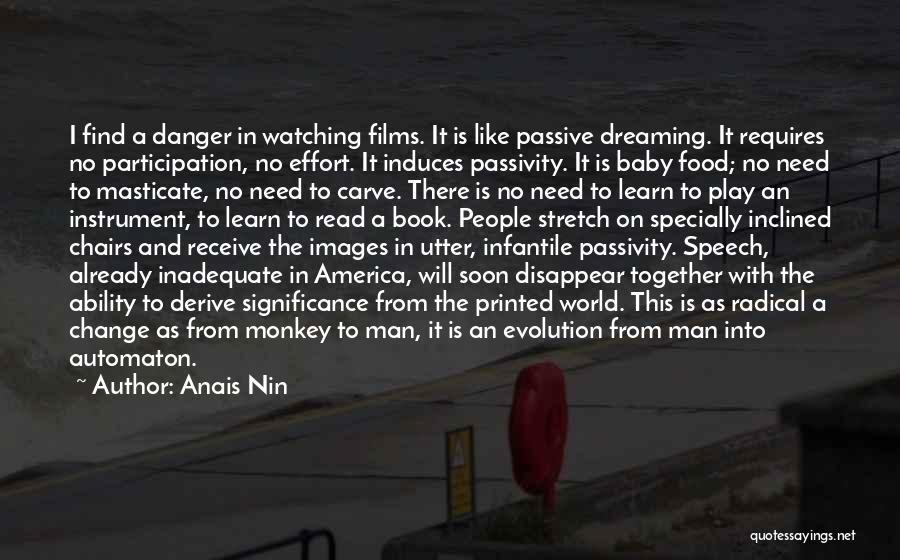 I find a danger in watching films. It is like passive dreaming. It requires no participation, no effort. It induces passivity. It is baby food; no need to masticate, no need to carve. There is no need to learn to play an instrument, to learn to read a book. People stretch on specially inclined chairs and receive the images in utter, infantile passivity. Speech, already inadequate in America, will soon disappear together with the ability to derive significance from the printed world. This is as radical a change as from monkey to man, it is an evolution from man into automaton.

~ Author: Anais Nin

quotessayings.net